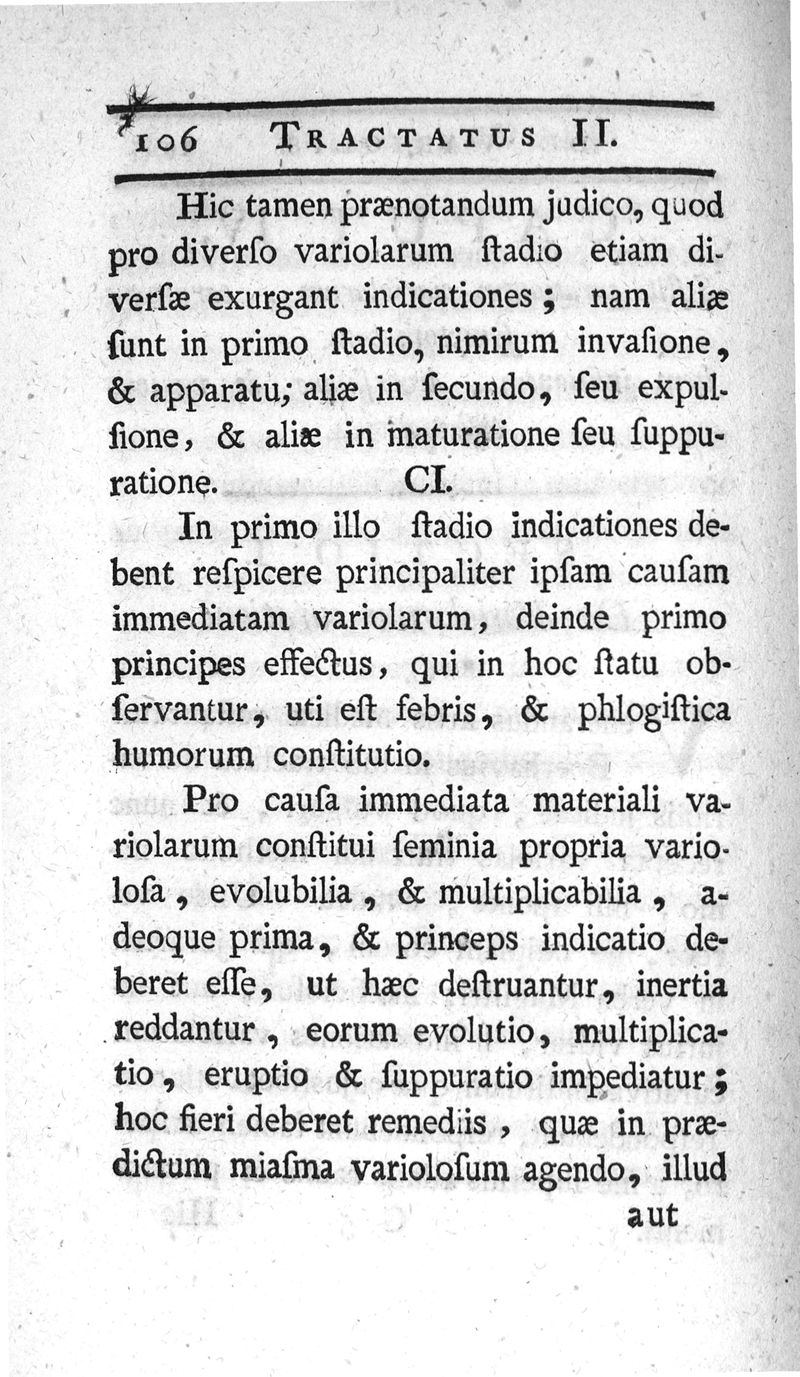 106 TRACTATUS II.

Hic tamen prænotandum judico, quod pro diverſo variolarum ſtadio etiam diverſæ exurgant indicationes; nam aliæ ſunt in primo ſtadio, nimirum invaſione, & apparatu; aliæ in ſecundo, ſeu expulſione, & aliæ in maturatione ſeu ſuppuratione.

CI.

In primo illo ſtadio indicationes debent reſpicere principaliter ipſam cauſam immediatam variolarum, deinde primo principes effectus, qui in hoc ſtatu obſervantur, uti eſt febris, & phlogiſtica humorum conſtitutio.

Pro cauſa immediata materiali variolarum conſtitui ſeminia propria varioloſa, evolubilia, & multiplicabilia, adeoque prima, & princeps indicatio deberet eſſe, ut hæc deſtruantur, inertia reddantur, eorum evolutio, multiplicatio, eruptio & ſuppuratio impediatur; hoc fieri deberet remediis, quæ in prædictum miaſma varioloſum agendo, illud

aut